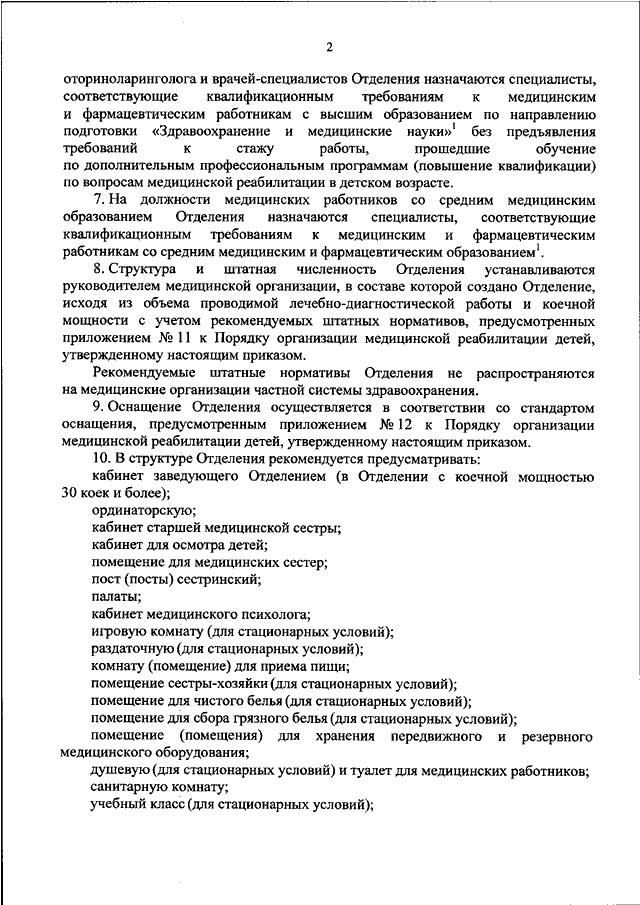 2

оториноларинголога и врачей-специалистов Отделения назначаются специалисты, соответствующие квалификационным требованиям к медицинским и фармацевтическим работникам с высшим образованием по направлению подготовки «Здравоохранение и медицинские науки»$^1$ без предъявления требований к стажу работы, прошедшие обучение по дополнительным профессиональным программам (повышение квалификации) по вопросам медицинской реабилитации в детском возрасте.

7. На должности медицинских работников со средним медицинским образованием Отделения назначаются специалисты, соответствующие квалификационным требованиям к медицинским и фармацевтическим работникам со средним медицинским и фармацевтическим образованием$^1$.

8. Структура и штатная численность Отделения устанавливаются руководителем медицинской организации, в составе которой создано Отделение, исходя из объема проводимой лечебно-диагностической работы и коечной мощности с учетом рекомендуемых штатных нормативов, предусмотренных приложением № 11 к Порядку организации медицинской реабилитации детей, утвержденному настоящим приказом.

Рекомендуемые штатные нормативы Отделения не распространяются на медицинские организации частной системы здравоохранения.

9. Оснащение Отделения осуществляется в соответствии со стандартом оснащения, предусмотренным приложением № 12 к Порядку организации медицинской реабилитации детей, утвержденному настоящим приказом.

10. В структуре Отделения рекомендуется предусматривать:

кабинет заведующего Отделением (в Отделении с коечной мощностью 30 коек и более);

ординаторскую;

кабинет старшей медицинской сестры;

кабинет для осмотра детей;

помещение для медицинских сестер;

пост (посты) сестринский;

палаты;

кабинет медицинского психолога;

игровую комнату (для стационарных условий);

раздаточную (для стационарных условий);

комнату (помещение) для приема пищи;

помещение сестры-хозяйки (для стационарных условий);

помещение для чистого белья (для стационарных условий);

помещение для сбора грязного белья (для стационарных условий);

помещение (помещения) для хранения передвижного и резервного медицинского оборудования;

душевую (для стационарных условий) и туалет для медицинских работников;

санитарную комнату;

учебный класс (для стационарных условий);